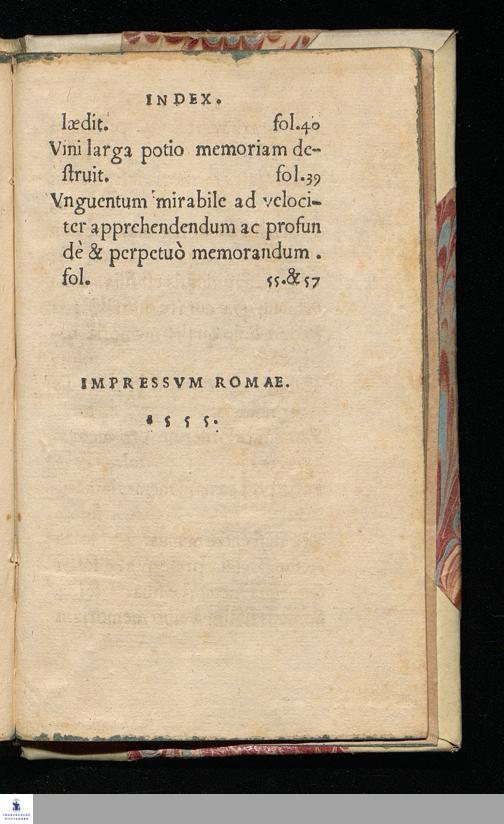 INDEX.

lædit. fol.40

Vini larga potio memoriam destruit. fol.39

Vnguentum mirabile ad velociter apprehendendum ac profundè & perpetuò memorandum. fol. 55.& 57

IMPRESSVM ROMAE.

1555.